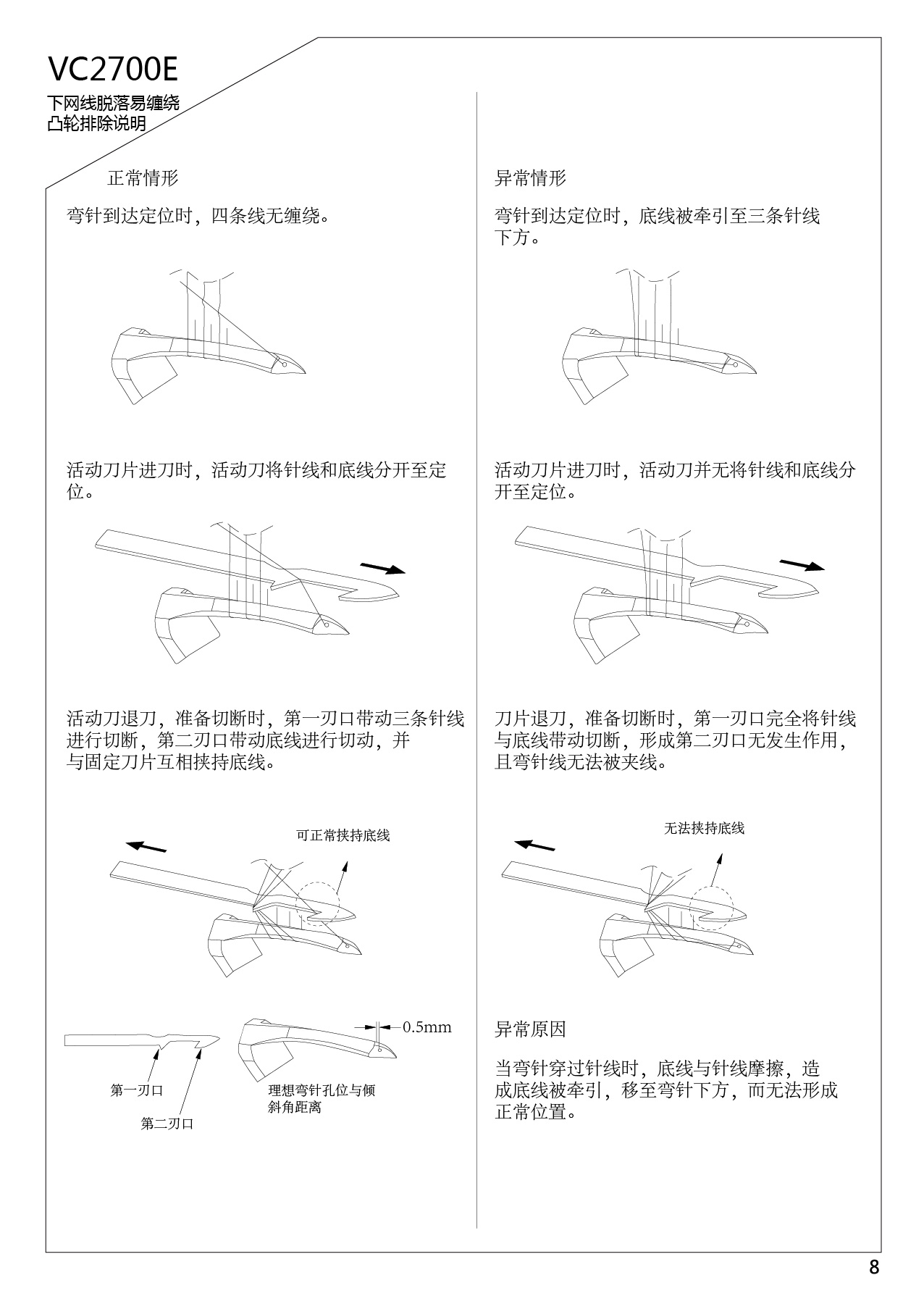 VC2700E

下网线脱落易缠绕
凸轮排除说明

正常情形

弯针到达定位时，四条线无缠绕。

活动刀片进刀时，活动刀将针线和底线分开至定位。

活动刀退刀，准备切断时，第一刃口带动三条针线进行切断，第二刃口带动底线进行切动，并与固定刀片互相挟持底线。

可正常挟持底线

0.5mm

第一刃口

第二刃口

理想弯针孔位与倾斜角距离

异常情形

弯针到达定位时，底线被牵引至三条针线下方。

活动刀片进刀时，活动刀并无将针线和底线分开至定位。

刀片退刀，准备切断时，第一刃口完全将针线与底线带动切断，形成第二刃口无发生作用，且弯针线无法被夹线。

无法挟持底线

异常原因

当弯针穿过针线时，底线与针线摩擦，造成底线被牵引，移至弯针下方，而无法形成正常位置。

8